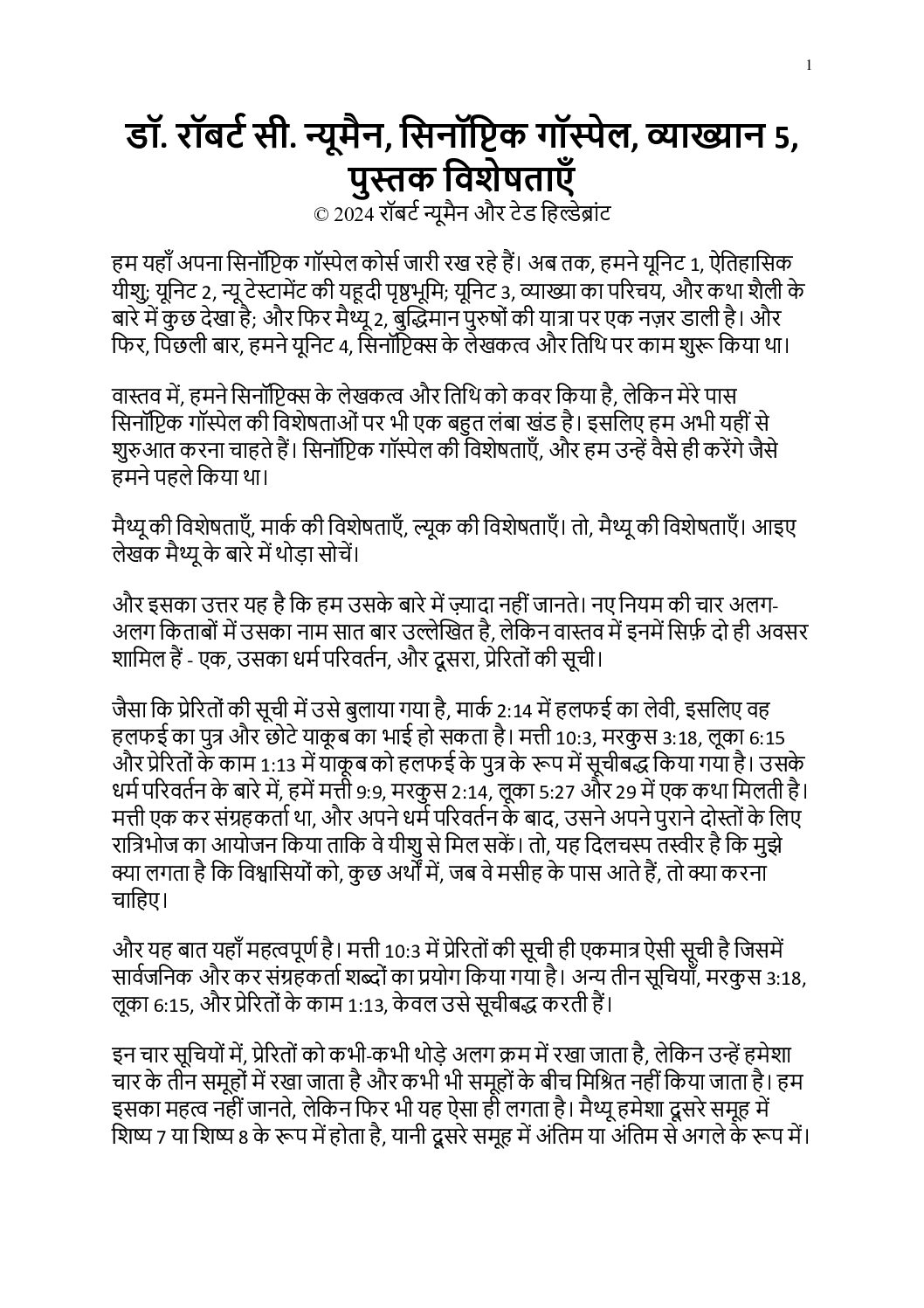 1

डॉ. रॉबर्ट सी. न्यूमैन, सिनॉप्टिक गॉस्पेल, व्याख्यान 5, पुस्तक विशेषताएँ

© 2024 रॉबर्ट न्यूमैन और टेड हिल्डेब्रांट

हम यहाँ अपना सिनॉप्टिक गॉस्पेल कोर्स जारी रख रहे हैं। अब तक, हमने यूनिट 1, ऐतिहासिक यीशु; यूनिट 2, न्यू टेस्टामेंट की यहूदी पृष्ठभूमि; यूनिट 3, व्याख्या का परिचय, और कथा शैली के बारे में कुछ देखा है; और फिर मैथ्यू 2, बुद्धिमान पुरुषों की यात्रा पर एक नज़र डाली है। और फिर, पिछली बार, हमने यूनिट 4, सिनॉप्टिक्स के लेखकत्व और तिथि पर काम शुरू किया था।

वास्तव में, हमने सिनॉप्टिक्स के लेखकत्व और तिथि को कवर किया है, लेकिन मेरे पास सिनॉप्टिक गॉस्पेल की विशेषताओं पर भी एक बहुत लंबा खंड है। इसलिए हम अभी यहीं से शुरुआत करना चाहते हैं। सिनॉप्टिक गॉस्पेल की विशेषताएँ, और हम उन्हें वैसे ही करेंगे जैसे हमने पहले किया था।

मैथ्यू की विशेषताएँ, मार्क की विशेषताएँ, ल्यूक की विशेषताएँ। तो, मैथ्यू की विशेषताएँ। आइए लेखक मैथ्यू के बारे में थोड़ा सोचें।

और इसका उत्तर यह है कि हम उसके बारे में ज़्यादा नहीं जानते। नए नियम की चार अलग-अलग किताबों में उसका नाम सात बार उल्लेखित है, लेकिन वास्तव में इनमें सिर्फ़ दो ही अवसर शामिल हैं - एक, उसका धर्म परिवर्तन, और दूसरा, प्रेरितों की सूची।

जैसा कि प्रेरितों की सूची में उसे बुलाया गया है, मार्क 2:14 में हलफई का लेवी, इसलिए वह हलफई का पुत्र और छोटे याकूब का भाई हो सकता है। मत्ती 10:3, मरकुस 3:18, लूका 6:15 और प्रेरितों के काम 1:13 में याकूब को हलफई के पुत्र के रूप में सूचीबद्ध किया गया है। उसके धर्म परिवर्तन के बारे में, हमें मत्ती 9:9, मरकुस 2:14, लूका 5:27 और 29 में एक कथा मिलती है। मत्ती एक कर संग्रहकर्ता था, और अपने धर्म परिवर्तन के बाद, उसने अपने पुराने दोस्तों के लिए रात्रिभोज का आयोजन किया ताकि वे यीशु से मिल सकें। तो, यह दिलचस्प तस्वीर है कि मुझे क्या लगता है कि विश्वासियों को, कुछ अर्थों में, जब वे मसीह के पास आते हैं, तो क्या करना चाहिए।

और यह बात यहाँ महत्वपूर्ण है। मत्ती 10:3 में प्रेरितों की सूची ही एकमात्र ऐसी सूची है जिसमें सार्वजनिक और कर संग्रहकर्ता शब्दों का प्रयोग किया गया है। अन्य तीन सूचियाँ, मरकुस 3:18, लूका 6:15, और प्रेरितों के काम 1:13, केवल उसे सूचीबद्ध करती हैं।

इन चार सूचियों में, प्रेरितों को कभी-कभी थोड़े अलग क्रम में रखा जाता है, लेकिन उन्हें हमेशा चार के तीन समूहों में रखा जाता है और कभी भी समूहों के बीच मिश्रित नहीं किया जाता है। हम इसका महत्व नहीं जानते, लेकिन फिर भी यह ऐसा ही लगता है। मैथ्यू हमेशा दूसरे समूह में शिष्य 7 या शिष्य 8 के रूप में होता है, यानी दूसरे समूह में अंतिम या अंतिम से अगले के रूप में।